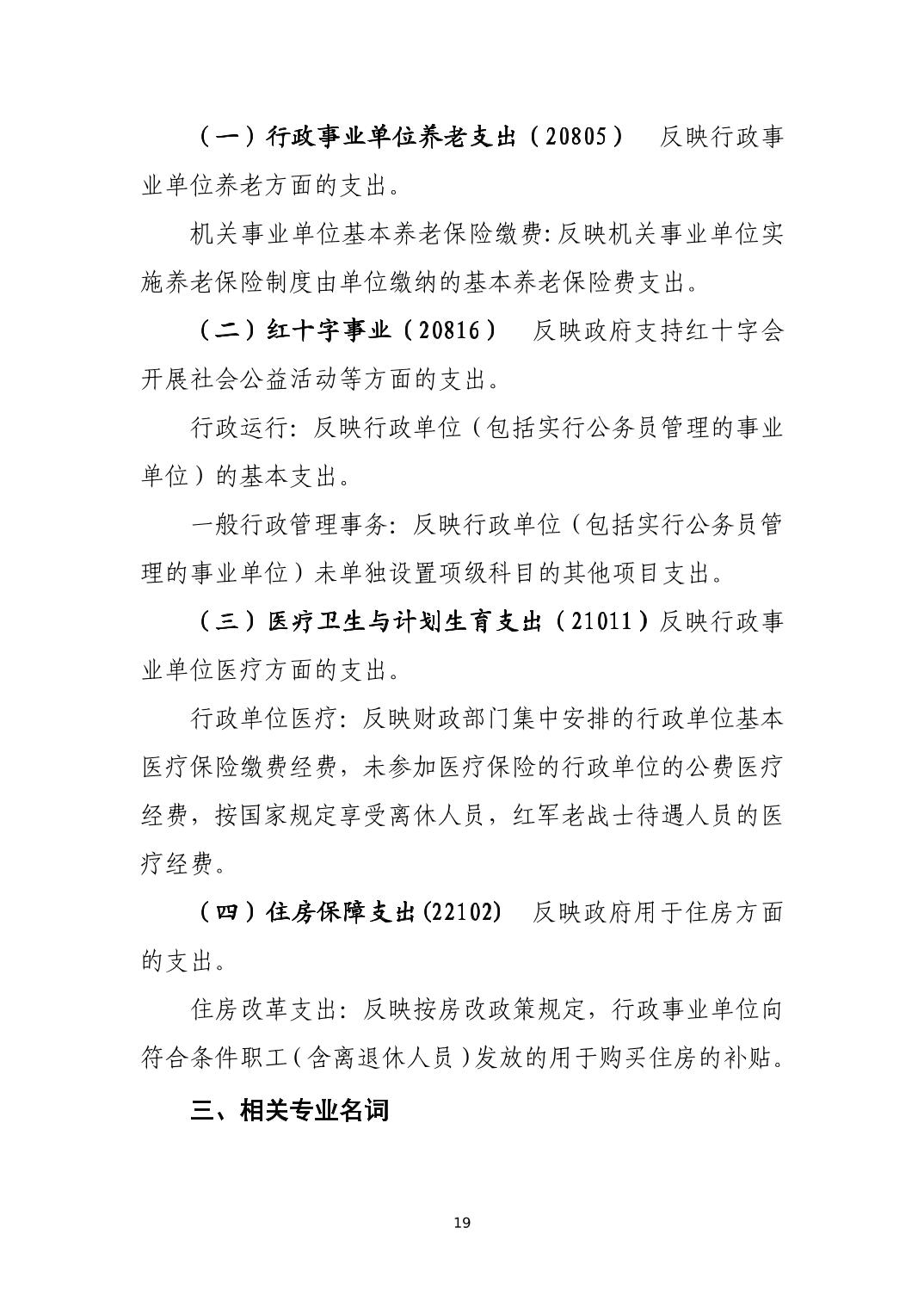 （一）行政事业单位养老支出（20805）　反映行政事业单位养老方面的支出。

机关事业单位基本养老保险缴费:反映机关事业单位实施养老保险制度由单位缴纳的基本养老保险费支出。

（二）红十字事业（20816）　反映政府支持红十字会开展社会公益活动等方面的支出。

行政运行: 反映行政单位（包括实行公务员管理的事业单位）的基本支出。

一般行政管理事务: 反映行政单位（包括实行公务员管理的事业单位）未单独设置项级科目的其他项目支出。

（三）医疗卫生与计划生育支出（21011）反映行政事业单位医疗方面的支出。

行政单位医疗: 反映财政部门集中安排的行政单位基本医疗保险缴费经费，未参加医疗保险的行政单位的公费医疗经费，按国家规定享受离休人员，红军老战士待遇人员的医疗经费。

（四）住房保障支出(22102)　反映政府用于住房方面的支出。

住房改革支出: 反映按房改政策规定，行政事业单位向符合条件职工（含离退休人员）发放的用于购买住房的补贴。

三、相关专业名词

19